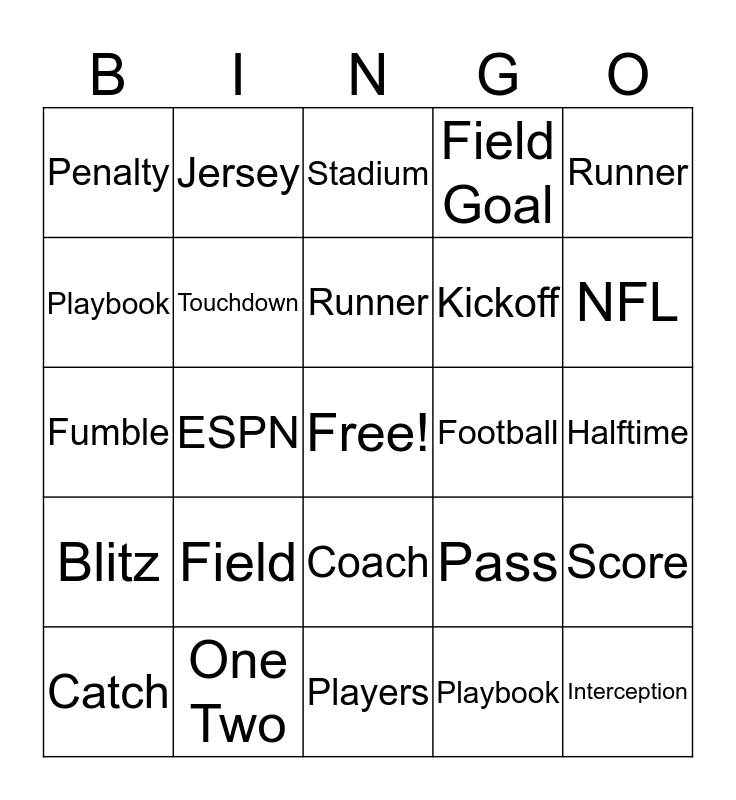 | B | I | N | G | O |
|---|---|---|---|---|
| Penalty | Jersey | Stadium | Field Goal | Runner |
| Playbook | Touchdown | Runner | Kickoff | NFL |
| Fumble | ESPN | Free! | Football | Halftime |
| Blitz | Field | Coach | Pass | Score |
| Catch | One Two | Players | Playbook | Interception |